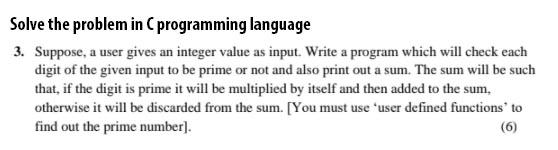 Solve the problem in C programming language

3. Suppose, a user gives an integer value as input. Write a program which will check each digit of the given input to be prime or not and also print out a sum. The sum will be such that, if the digit is prime it will be multiplied by itself and then added to the sum, otherwise it will be discarded from the sum. [You must use 'user defined functions' to find out the prime number]. (6)